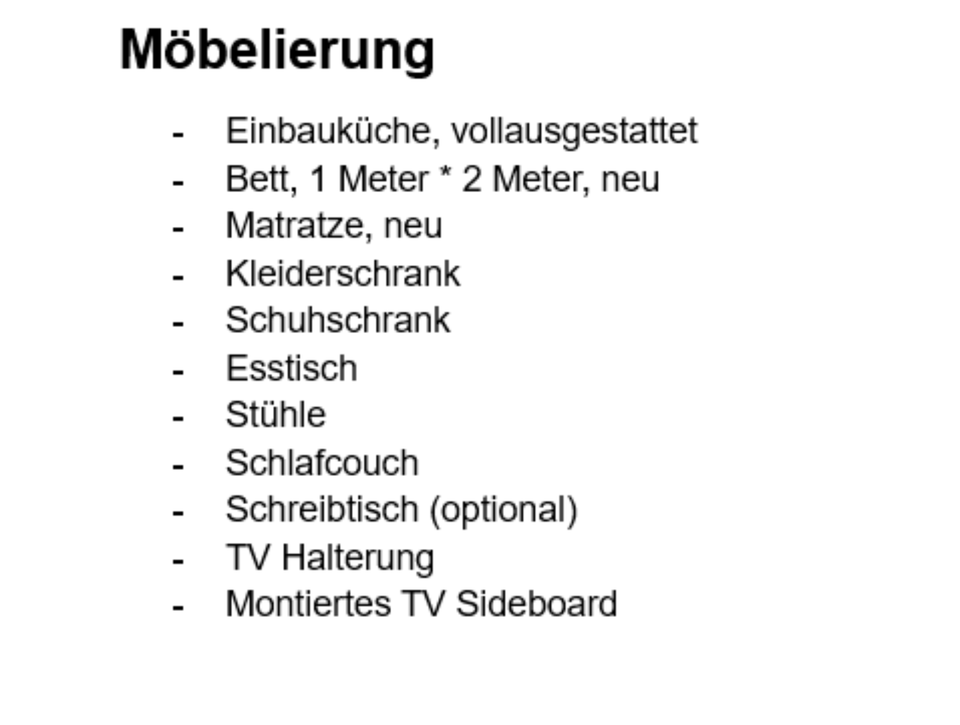 Möbelierung

- Einbauküche, vollausgestattet
- Bett, 1 Meter * 2 Meter, neu
- Matratze, neu
- Kleiderschrank
- Schuhschrank
- Esstisch
- Stühle
- Schlafcouch
- Schreibtisch (optional)
- TV Halterung
- Montiertes TV Sideboard